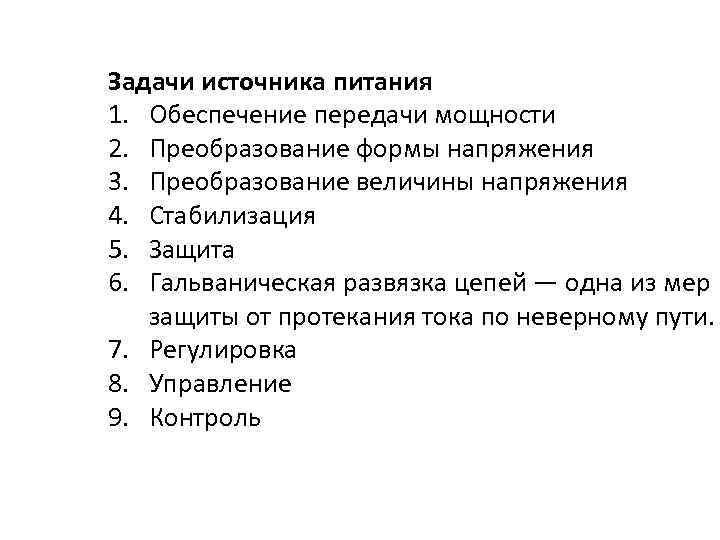 Задачи источника питания
1. Обеспечение передачи мощности
2. Преобразование формы напряжения
3. Преобразование величины напряжения
4. Стабилизация
5. Защита
6. Гальваническая развязка цепей — одна из мер защиты от протекания тока по неверному пути.
7. Регулировка
8. Управление
9. Контроль